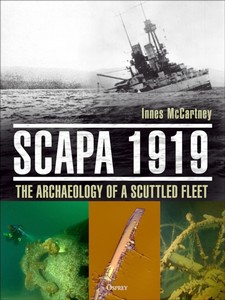 Innes McCartney

SCAPA 1919

THE ARCHAEOLOGY OF A SCUTTLED FLEET

OSPREY